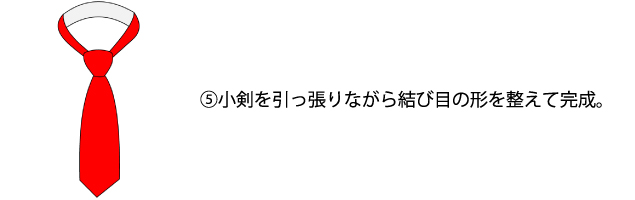 ⑤小剣を引っ張りながら結び目の形を整えて完成。